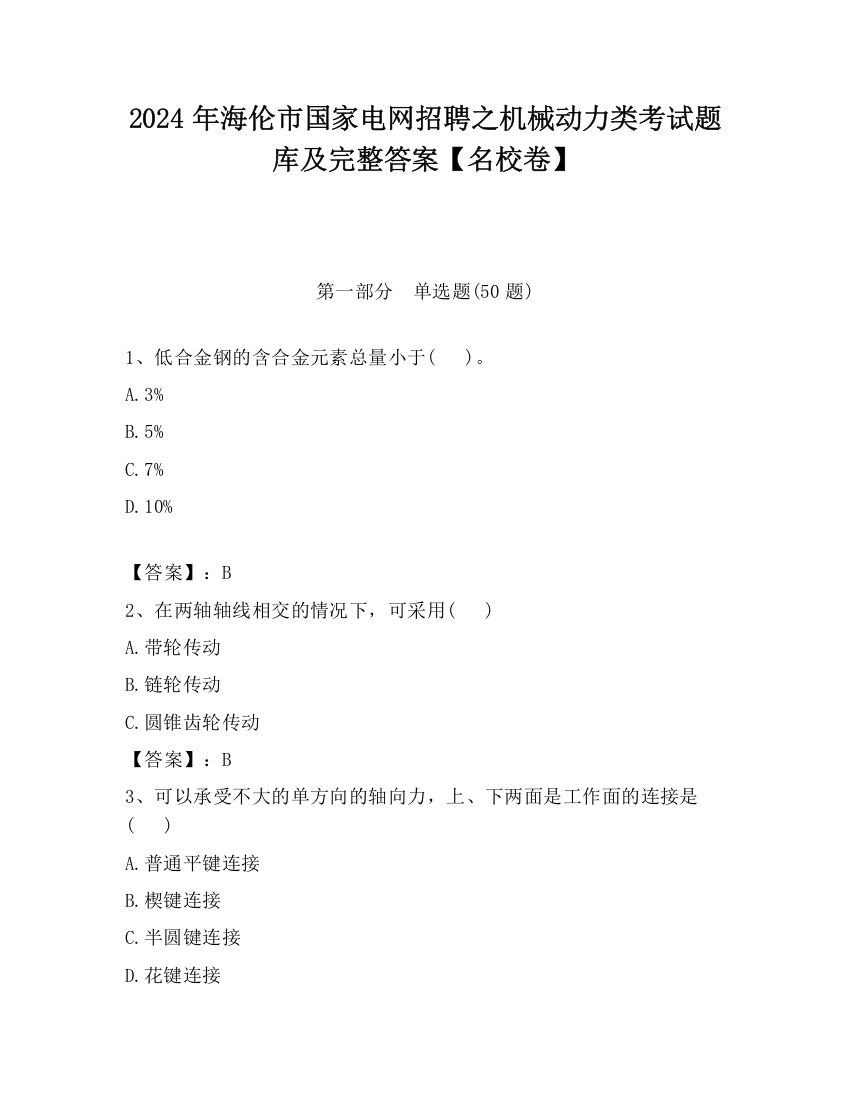 2024 年海伦市国家电网招聘之机械动力类考试题库及完整答案【名校卷】

第一部分　单选题(50 题)

1、低合金钢的含合金元素总量小于(　　)。

A. 3%

B. 5%

C. 7%

D. 10%

【答案】：B

2、在两轴轴线相交的情况下，可采用(　　)

A. 带轮传动

B. 链轮传动

C. 圆锥齿轮传动

【答案】：B

3、可以承受不大的单方向的轴向力，上、下两面是工作面的连接是(　　)

A. 普通平键连接

B. 楔键连接

C. 半圆键连接

D. 花键连接